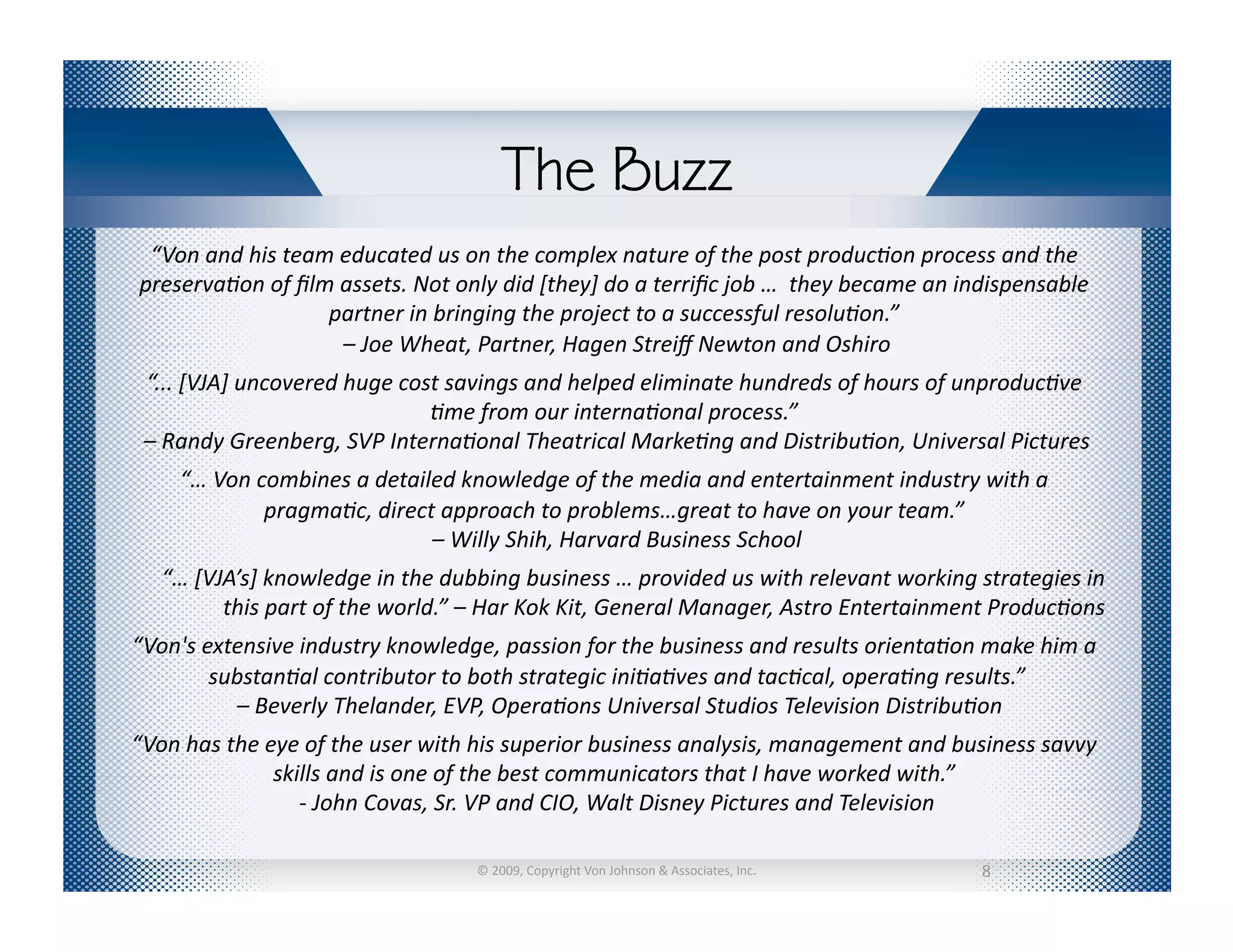 The Buzz

"Von and his team educated us on the complex nature of the post production process and the preservation of film assets. Not only did [they] do a terrific job … they became an indispensable partner in bringing the project to a successful resolution."
– Joe Wheat, Partner, Hagen Streiff Newton and Oshiro

"... [VJA] uncovered huge cost savings and helped eliminate hundreds of hours of unproductive time from our international process."
– Randy Greenberg, SVP International Theatrical Marketing and Distribution, Universal Pictures

"… Von combines a detailed knowledge of the media and entertainment industry with a pragmatic, direct approach to problems…great to have on your team."
– Willy Shih, Harvard Business School

"… [VJA's] knowledge in the dubbing business … provided us with relevant working strategies in this part of the world." – Har Kok Kit, General Manager, Astro Entertainment Productions

"Von's extensive industry knowledge, passion for the business and results orientation make him a substantial contributor to both strategic initiatives and tactical, operating results."
– Beverly Thelander, EVP, Operations Universal Studios Television Distribution

"Von has the eye of the user with his superior business analysis, management and business savvy skills and is one of the best communicators that I have worked with."
- John Covas, Sr. VP and CIO, Walt Disney Pictures and Television

© 2009, Copyright Von Johnson & Associates, Inc.

8